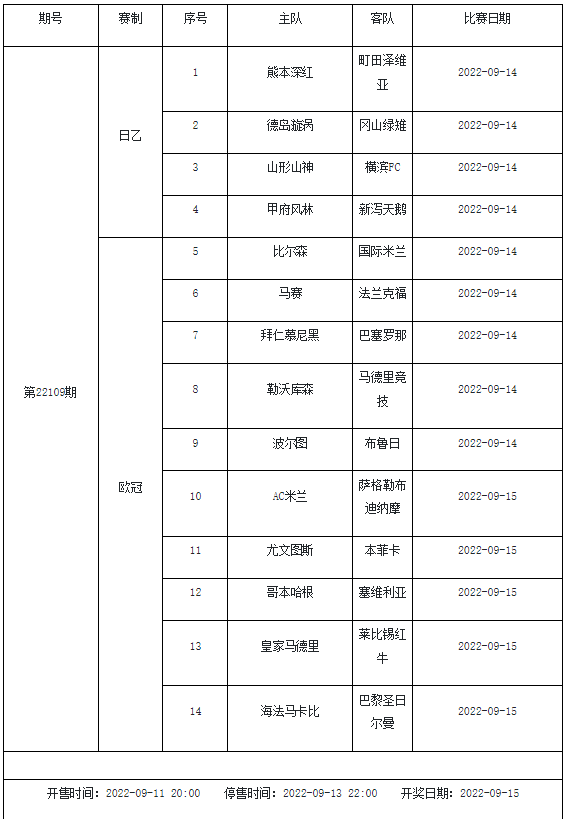 | 期号 | 赛制 | 序号 | 主队 | 客队 | 比赛日期 |
|---|---|---|---|---|---|
| 第22109期 | 日乙 | 1 | 熊本深红 | 町田泽维亚 | 2022-09-14 |
| | | 2 | 德岛漩涡 | 冈山绿雉 | 2022-09-14 |
| | | 3 | 山形山神 | 横滨FC | 2022-09-14 |
| | | 4 | 甲府风林 | 新泻天鹅 | 2022-09-14 |
| | 欧冠 | 5 | 比尔森 | 国际米兰 | 2022-09-14 |
| | | 6 | 马赛 | 法兰克福 | 2022-09-14 |
| | | 7 | 拜仁慕尼黑 | 巴塞罗那 | 2022-09-14 |
| | | 8 | 勒沃库森 | 马德里竞技 | 2022-09-14 |
| | | 9 | 波尔图 | 布鲁日 | 2022-09-14 |
| | | 10 | AC米兰 | 萨格勒布迪纳摩 | 2022-09-15 |
| | | 11 | 尤文图斯 | 本菲卡 | 2022-09-15 |
| | | 12 | 哥本哈根 | 塞维利亚 | 2022-09-15 |
| | | 13 | 皇家马德里 | 莱比锡红牛 | 2022-09-15 |
| | | 14 | 海法马卡比 | 巴黎圣日尔曼 | 2022-09-15 |

开售时间：2022-09-11 20:00 停售时间：2022-09-13 22:00 开奖日期：2022-09-15